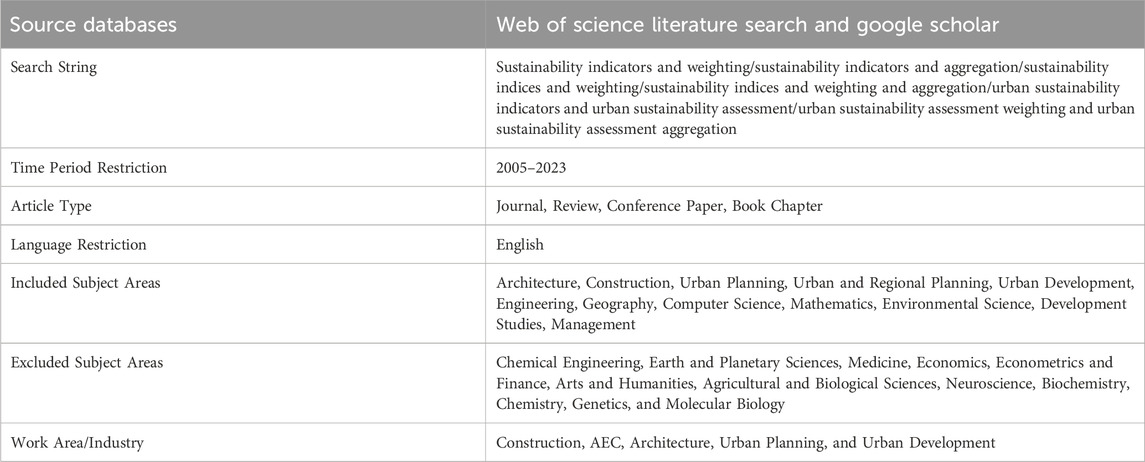 | Source databases | Web of science literature search and google scholar |
|---|---|
| Search String | Sustainability indicators and weighting/sustainability indicators and aggregation/sustainability indices and weighting/sustainability indices and weighting and aggregation/urban sustainability indicators and urban sustainability assessment/urban sustainability assessment weighting and urban sustainability assessment aggregation |
| Time Period Restriction | 2005–2023 |
| Article Type | Journal, Review, Conference Paper, Book Chapter |
| Language Restriction | English |
| Included Subject Areas | Architecture, Construction, Urban Planning, Urban and Regional Planning, Urban Development, Engineering, Geography, Computer Science, Mathematics, Environmental Science, Development Studies, Management |
| Excluded Subject Areas | Chemical Engineering, Earth and Planetary Sciences, Medicine, Economics, Econometrics and Finance, Arts and Humanities, Agricultural and Biological Sciences, Neuroscience, Biochemistry, Chemistry, Genetics, and Molecular Biology |
| Work Area/Industry | Construction, AEC, Architecture, Urban Planning, and Urban Development |